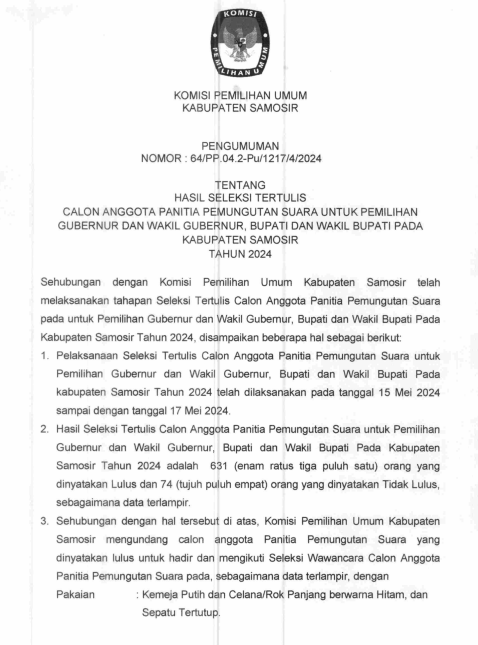 KOMISI PEMILIHAN UMUM

KOMISI PEMILIHAN UMUM
KABUPATEN SAMOSIR

PENGUMUMAN
NOMOR : 64/PP.04.2-Pu/1217/4/2024

TENTANG
HASIL SELEKSI TERTULIS
CALON ANGGOTA PANITIA PEMUNGUTAN SUARA UNTUK PEMILIHAN GUBERNUR DAN WAKIL GUBERNUR, BUPATI DAN WAKIL BUPATI PADA KABUPATEN SAMOSIR
TAHUN 2024

Sehubungan dengan Komisi Pemilihan Umum Kabupaten Samosir telah melaksanakan tahapan Seleksi Tertulis Calon Anggota Panitia Pemungutan Suara pada untuk Pemilihan Gubernur dan Wakil Gubernur, Bupati dan Wakil Bupati Pada Kabupaten Samosir Tahun 2024, disampaikan beberapa hal sebagai berikut:

1. Pelaksanaan Seleksi Tertulis Calon Anggota Panitia Pemungutan Suara untuk Pemilihan Gubernur dan Wakil Gubernur, Bupati dan Wakil Bupati Pada kabupaten Samosir Tahun 2024 telah dilaksanakan pada tanggal 15 Mei 2024 sampai dengan tanggal 17 Mei 2024.

2. Hasil Seleksi Tertulis Calon Anggota Panitia Pemungutan Suara untuk Pemilihan Gubernur dan Wakil Gubernur, Bupati dan Wakil Bupati Pada Kabupaten Samosir Tahun 2024 adalah 631 (enam ratus tiga puluh satu) orang yang dinyatakan Lulus dan 74 (tujuh puluh empat) orang yang dinyatakan Tidak Lulus, sebagaimana data terlampir.

3. Sehubungan dengan hal tersebut di atas, Komisi Pemilihan Umum Kabupaten Samosir mengundang calon anggota Panitia Pemungutan Suara yang dinyatakan lulus untuk hadir dan mengikuti Seleksi Wawancara Calon Anggota Panitia Pemungutan Suara pada, sebagaimana data terlampir, dengan

Pakaian : Kemeja Putih dan Celana/Rok Panjang berwarna Hitam, dan Sepatu Tertutup.